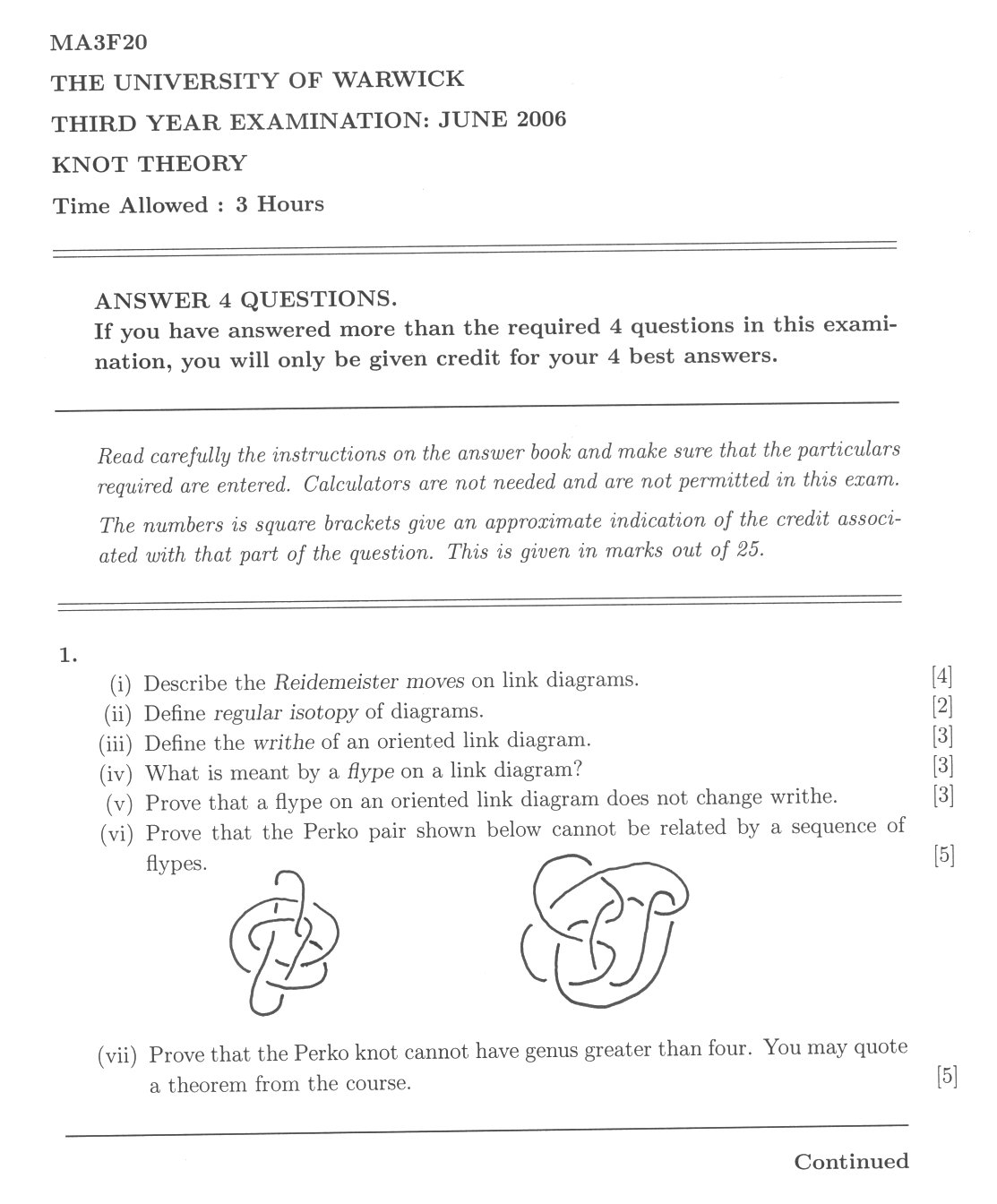 MA3F20

THE UNIVERSITY OF WARWICK

THIRD YEAR EXAMINATION: JUNE 2006

KNOT THEORY

Time Allowed : 3 Hours

ANSWER 4 QUESTIONS.
If you have answered more than the required 4 questions in this examination, you will only be given credit for your 4 best answers.

Read carefully the instructions on the answer book and make sure that the particulars required are entered. Calculators are not needed and are not permitted in this exam.

The numbers is square brackets give an approximate indication of the credit associated with that part of the question. This is given in marks out of 25.

1.
(i) Describe the Reidemeister moves on link diagrams. [4]
(ii) Define regular isotopy of diagrams. [2]
(iii) Define the writhe of an oriented link diagram. [3]
(iv) What is meant by a flype on a link diagram? [3]
(v) Prove that a flype on an oriented link diagram does not change writhe. [3]
(vi) Prove that the Perko pair shown below cannot be related by a sequence of flypes. [5]

(vii) Prove that the Perko knot cannot have genus greater than four. You may quote a theorem from the course. [5]

Continued